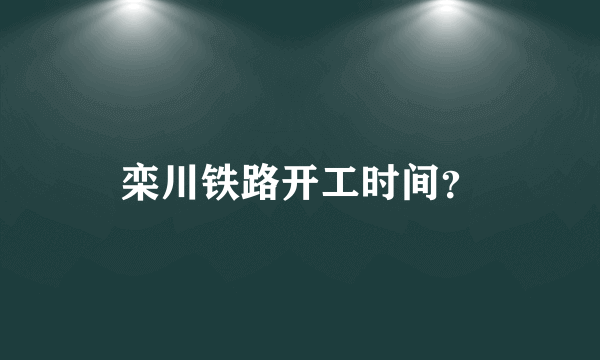 栾川铁路开工时间?